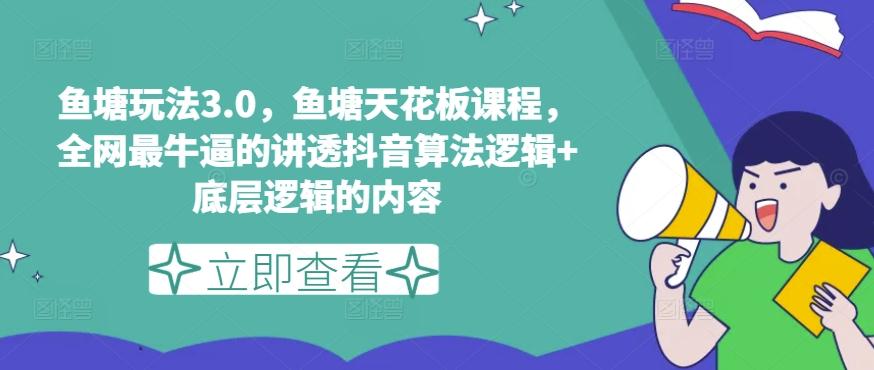 鱼塘玩法3.0，鱼塘天花板课程，全网最牛逼的讲透抖音算法逻辑+底层逻辑的内容

立即查看